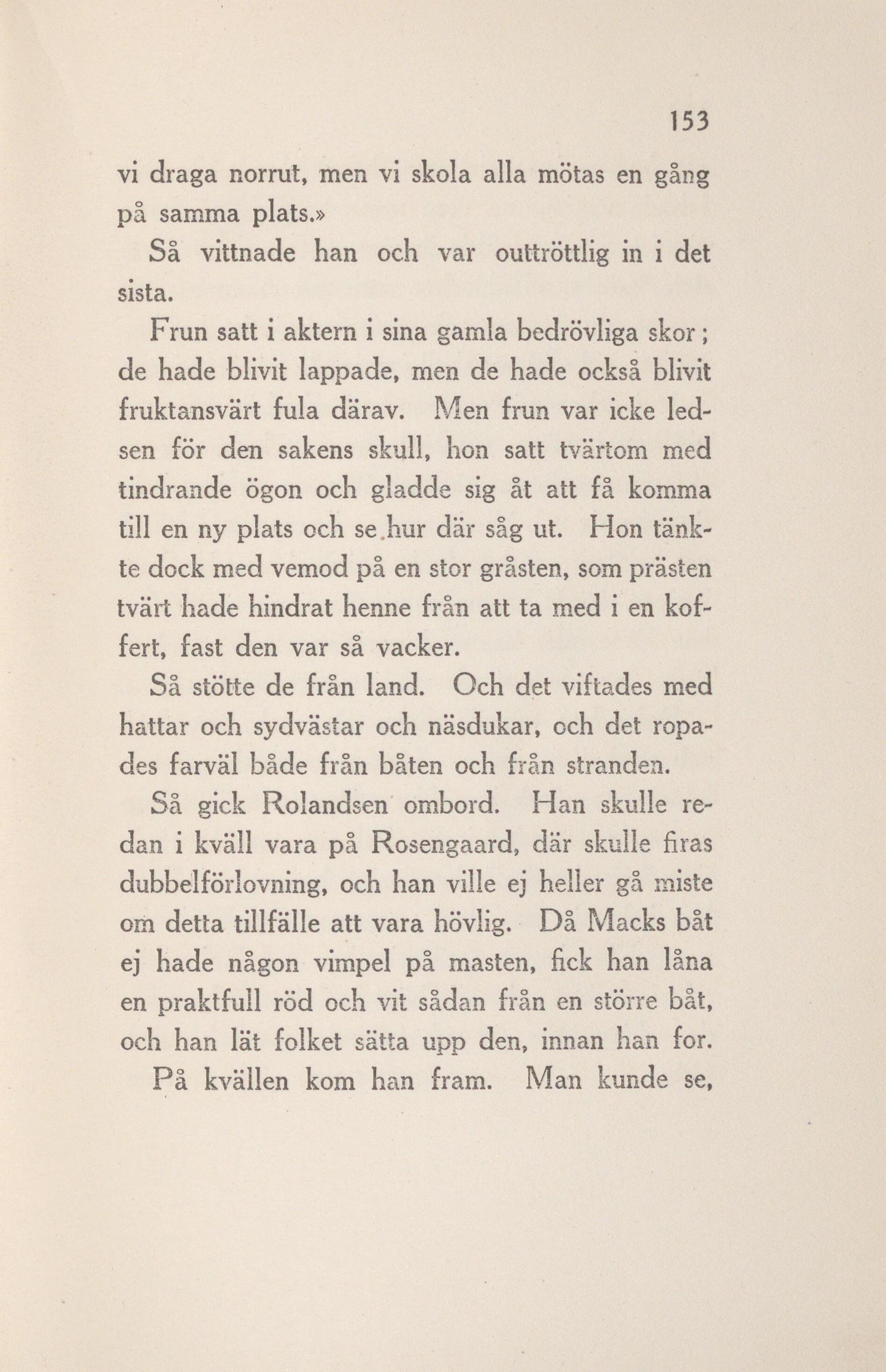 153

vi draga norrut, men vi skola alla mötas en gång på samma plats.»

Så vittnade han och var outtröttlig in i det sista.

Frun satt i aktern i sina gamla bedrövliga skor; de hade blivit lappade, men de hade också blivit fruktansvärt fula därav. Men frun var icke ledsen för den sakens skull, hon satt tvärtom med tindrande ögon och gladde sig åt att få komma till en ny plats och se hur där såg ut. Hon tänkte dock med vemod på en stor gråsten, som prästen tvärt hade hindrat henne från att ta med i en koffert, fast den var så vacker.

Så stötte de från land. Och det viftades med hattar och sydvästar och näsdukar, och det ropades farväl både från båten och från stranden.

Så gick Rolandsen ombord. Han skulle redan i kväll vara på Rosengaard, där skulle firas dubbelförlovning, och han ville ej heller gå miste om detta tillfälle att vara hövlig. Då Macks båt ej hade någon vimpel på masten, fick han låna en praktfull röd och vit sådan från en större båt, och han lät folket sätta upp den, innan han for.

På kvällen kom han fram. Man kunde se,